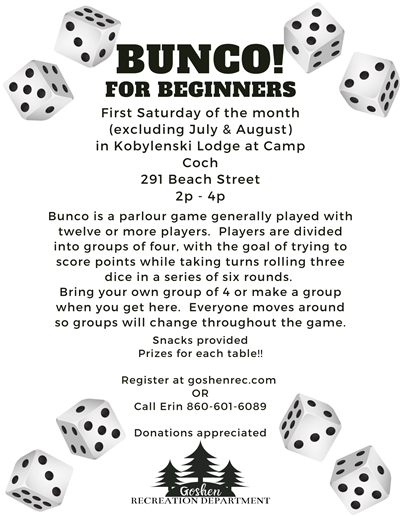 BUNCO!
FOR BEGINNERS

First Saturday of the month (excluding July & August) in Kobylenski Lodge at Camp Coch
291 Beach Street
2p - 4p

Bunco is a parlour game generally played with twelve or more players. Players are divided into groups of four, with the goal of trying to score points while taking turns rolling three dice in a series of six rounds.
Bring your own group of 4 or make a group when you get here. Everyone moves around so groups will change throughout the game.

Snacks provided
Prizes for each table!!

Register at goshenrec.com
OR
Call Erin 860-601-6089

Donations appreciated

Goshen
RECREATION DEPARTMENT